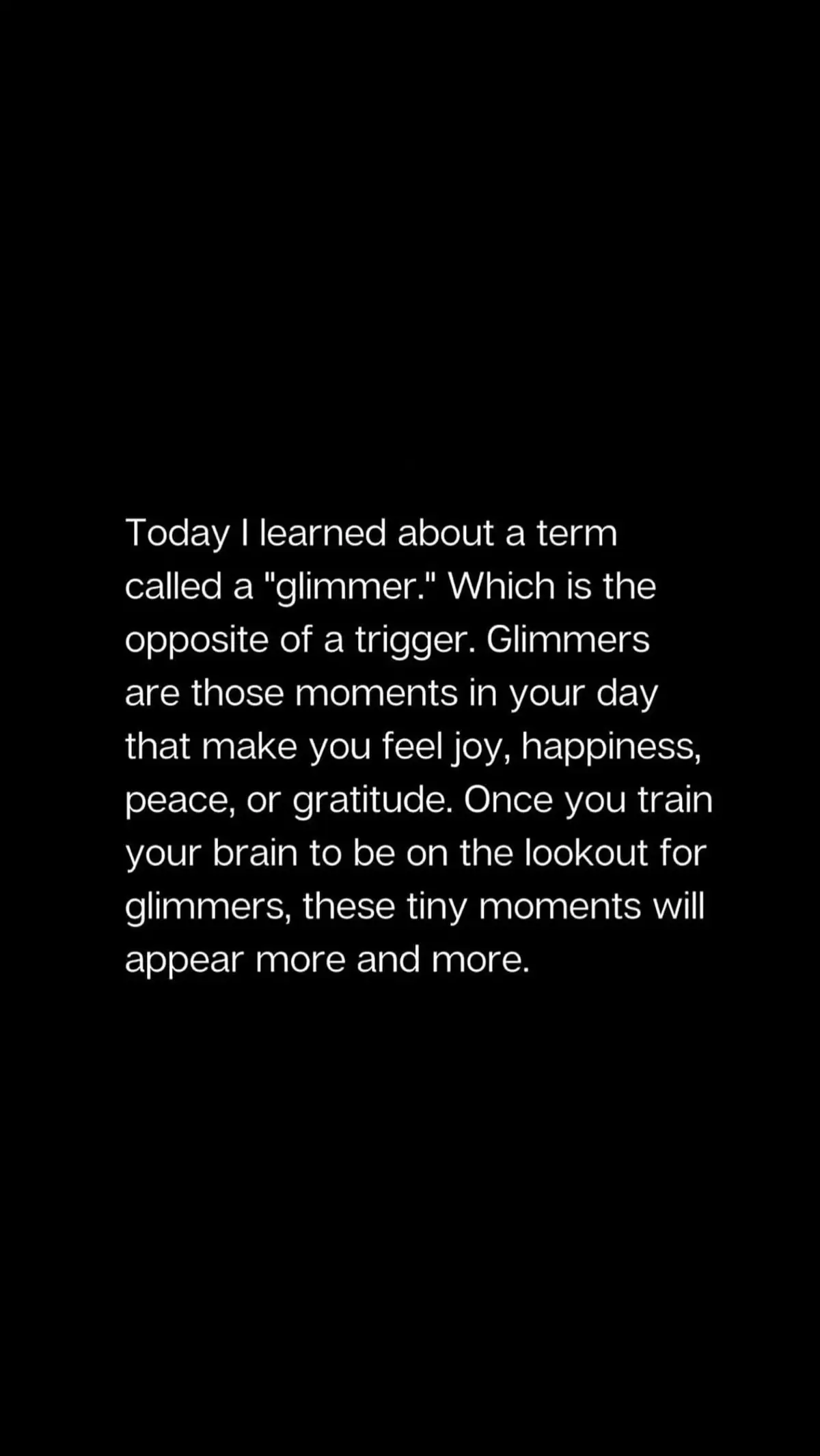 Today I learned about a term called a "glimmer." Which is the opposite of a trigger. Glimmers are those moments in your day that make you feel joy, happiness, peace, or gratitude. Once you train your brain to be on the lookout for glimmers, these tiny moments will appear more and more.